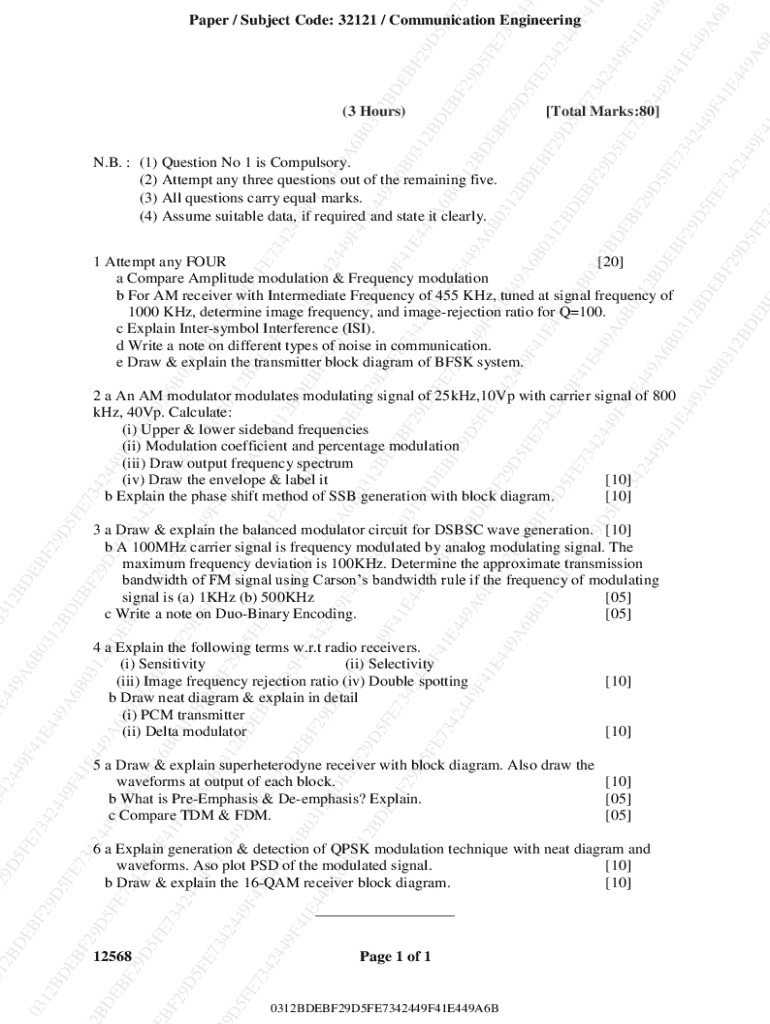 Paper / Subject Code: 32121 / Communication Engineering

(3 Hours) [Total Marks:80]

N.B. : (1) Question No 1 is Compulsory.
(2) Attempt any three questions out of the remaining five.
(3) All questions carry equal marks.
(4) Assume suitable data, if required and state it clearly.

1 Attempt any FOUR [20]
a Compare Amplitude modulation & Frequency modulation
b For AM receiver with Intermediate Frequency of 455 KHz, tuned at signal frequency of 1000 KHz, determine image frequency, and image-rejection ratio for Q=100.
c Explain Inter-symbol Interference (ISI).
d Write a note on different types of noise in communication.
e Draw & explain the transmitter block diagram of BFSK system.

2 a An AM modulator modulates modulating signal of 25kHz,10Vp with carrier signal of 800 kHz, 40Vp. Calculate:
(i) Upper & lower sideband frequencies
(ii) Modulation coefficient and percentage modulation
(iii) Draw output frequency spectrum
(iv) Draw the envelope & label it [10]
b Explain the phase shift method of SSB generation with block diagram. [10]

3 a Draw & explain the balanced modulator circuit for DSBSC wave generation. [10]
b A 100MHz carrier signal is frequency modulated by analog modulating signal. The maximum frequency deviation is 100KHz. Determine the approximate transmission bandwidth of FM signal using Carson's bandwidth rule if the frequency of modulating signal is (a) 1KHz (b) 500KHz [05]
c Write a note on Duo-Binary Encoding. [05]

4 a Explain the following terms w.r.t radio receivers.
(i) Sensitivity (ii) Selectivity
(iii) Image frequency rejection ratio (iv) Double spotting [10]
b Draw neat diagram & explain in detail
(i) PCM transmitter
(ii) Delta modulator [10]

5 a Draw & explain superheterodyne receiver with block diagram. Also draw the waveforms at output of each block. [10]
b What is Pre-Emphasis & De-emphasis? Explain. [05]
c Compare TDM & FDM. [05]

6 a Explain generation & detection of QPSK modulation technique with neat diagram and waveforms. Aso plot PSD of the modulated signal. [10]
b Draw & explain the 16-QAM receiver block diagram. [10]

12568 Page 1 of 1

0312BDEBF29D5FE7342449F41E449A6B